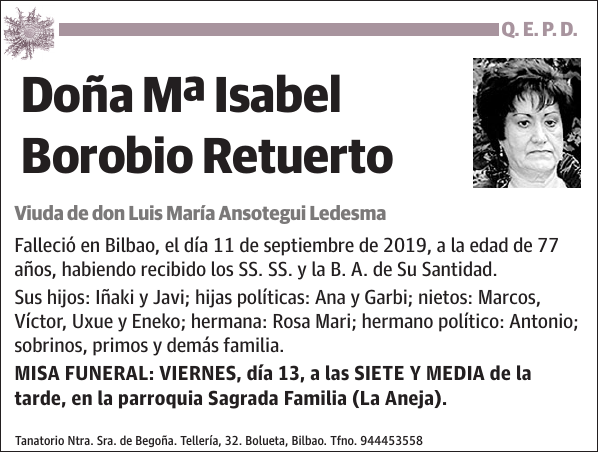 Q. E. P. D.

Doña Mª Isabel Borobio Retuerto

Viuda de don Luis María Ansotegui Ledesma

Falleció en Bilbao, el día 11 de septiembre de 2019, a la edad de 77 años, habiendo recibido los SS. SS. y la B. A. de Su Santidad.

Sus hijos: Iñaki y Javi; hijas políticas: Ana y Garbi; nietos: Marcos, Víctor, Uxue y Eneko; hermana: Rosa Mari; hermano político: Antonio; sobrinos, primos y demás familia.

MISA FUNERAL: VIERNES, día 13, a las SIETE Y MEDIA de la tarde, en la parroquia Sagrada Familia (La Aneja).

Tanatorio Ntra. Sra. de Begoña. Tellería, 32. Bolueta, Bilbao. Tfno. 944453558